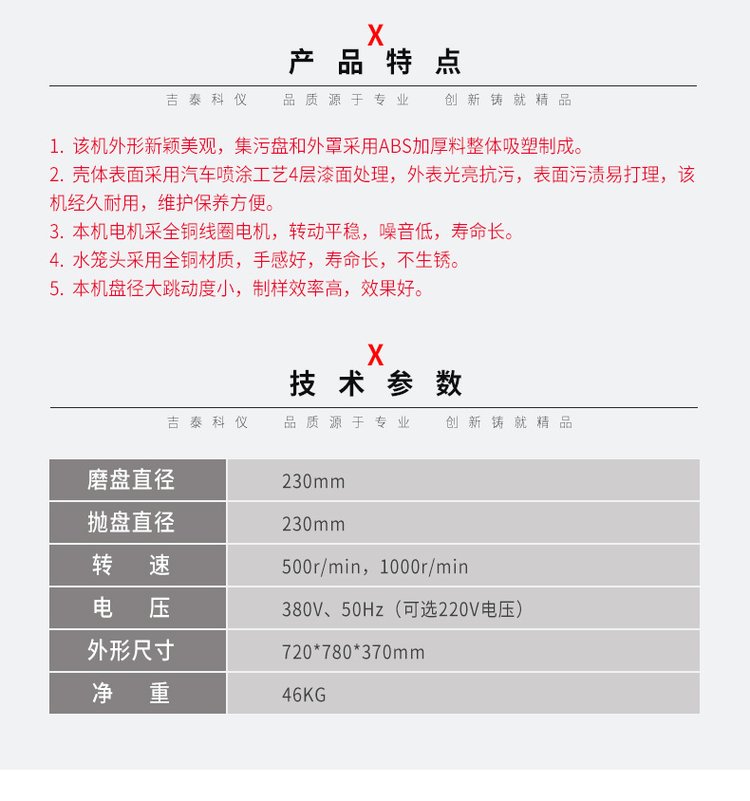 X
产 品 特 点

吉泰科仪　品质源于专业　创新铸就精品

1. 该机外形新颖美观，集污盘和外罩采用ABS加厚料整体吸塑制成。
2. 壳体表面采用汽车喷涂工艺4层漆面处理，外表光亮抗污，表面污渍易打理，该机经久耐用，维护保养方便。
3. 本机电机采全铜线圈电机，转动平稳，噪音低，寿命长。
4. 水笼头采用全铜材质，手感好，寿命长，不生锈。
5. 本机盘径大跳动度小，制样效率高，效果好。

X
技 术 参 数

吉泰科仪　品质源于专业　创新铸就精品

| 磨盘直径 | 230mm |
|---|---|
| 抛盘直径 | 230mm |
| 转　速 | 500r/min，1000r/min |
| 电　压 | 380V、50Hz（可选220V电压） |
| 外形尺寸 | 720*780*370mm |
| 净　重 | 46KG |